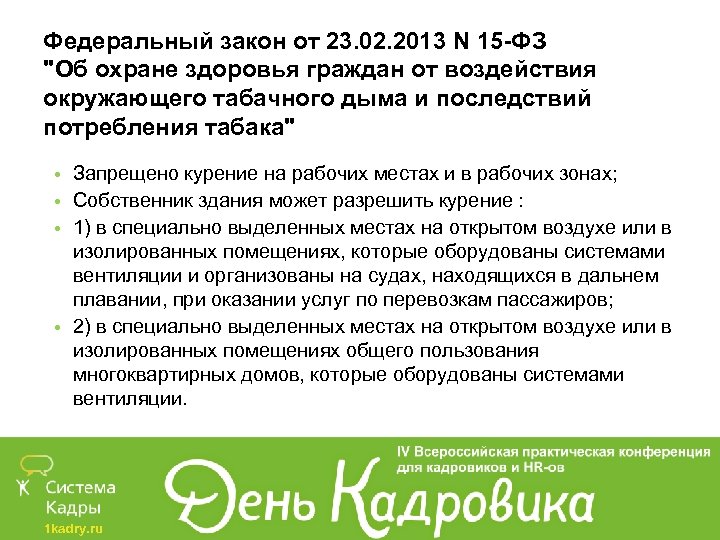 Федеральный закон от 23.02.2013 N 15-ФЗ
"Об охране здоровья граждан от воздействия окружающего табачного дыма и последствий потребления табака"

• Запрещено курение на рабочих местах и в рабочих зонах;
• Собственник здания может разрешить курение :
• 1) в специально выделенных местах на открытом воздухе или в изолированных помещениях, которые оборудованы системами вентиляции и организованы на судах, находящихся в дальнем плавании, при оказании услуг по перевозкам пассажиров;
• 2) в специально выделенных местах на открытом воздухе или в изолированных помещениях общего пользования многоквартирных домов, которые оборудованы системами вентиляции.

Система
Кадры
1kadry.ru

IV Всероссийская практическая конференция
для кадровиков и HR-ов

День Кадровика